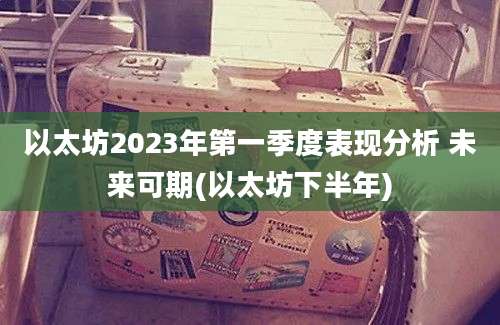 以太坊2023年第一季度表现分析 未来可期(以太坊下半年)